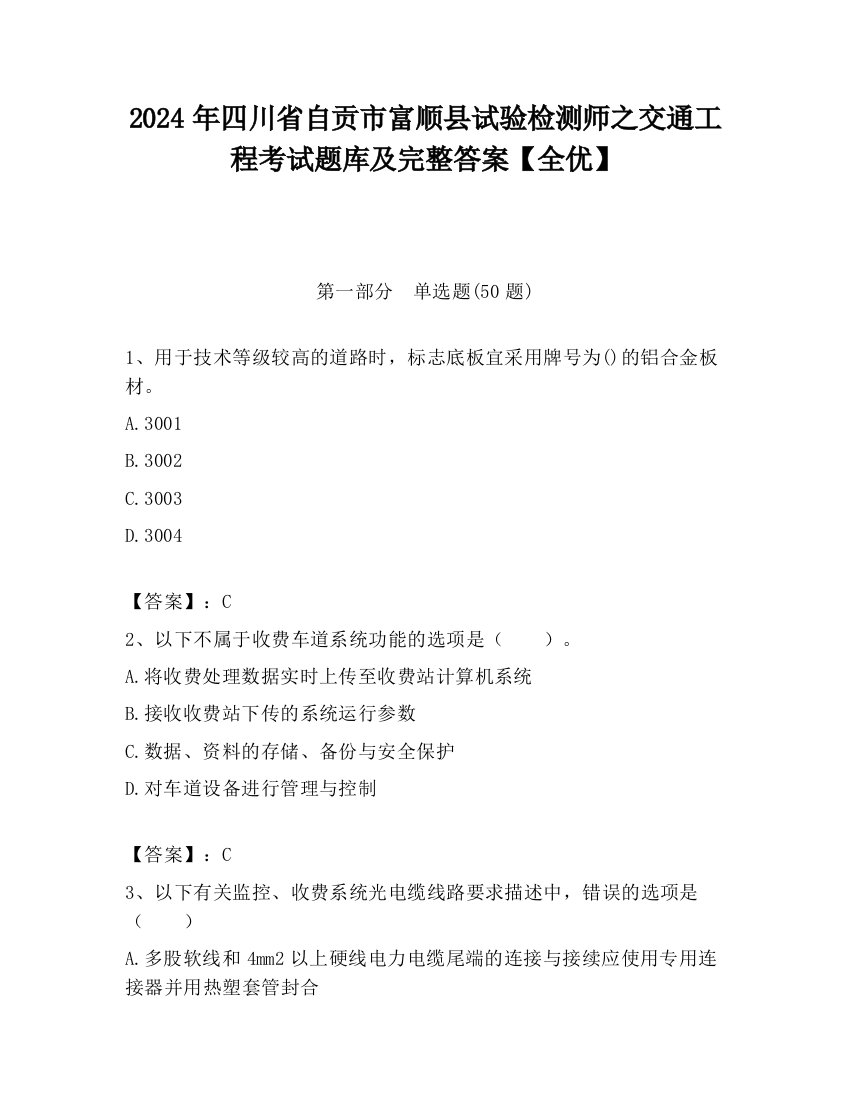 2024 年四川省自贡市富顺县试验检测师之交通工程考试题库及完整答案【全优】

第一部分 单选题(50 题)

1、用于技术等级较高的道路时，标志底板宜采用牌号为()的铝合金板材。

A.3001

B.3002

C.3003

D.3004

【答案】：C

2、以下不属于收费车道系统功能的选项是（ ）。

A.将收费处理数据实时上传至收费站计算机系统

B.接收收费站下传的系统运行参数

C.数据、资料的存储、备份与安全保护

D.对车道设备进行管理与控制

【答案】：C

3、以下有关监控、收费系统光电缆线路要求描述中，错误的选项是（ ）

A.多股软线和 4mm2 以上硬线电力电缆尾端的连接与接续应使用专用连接器并用热塑套管封合